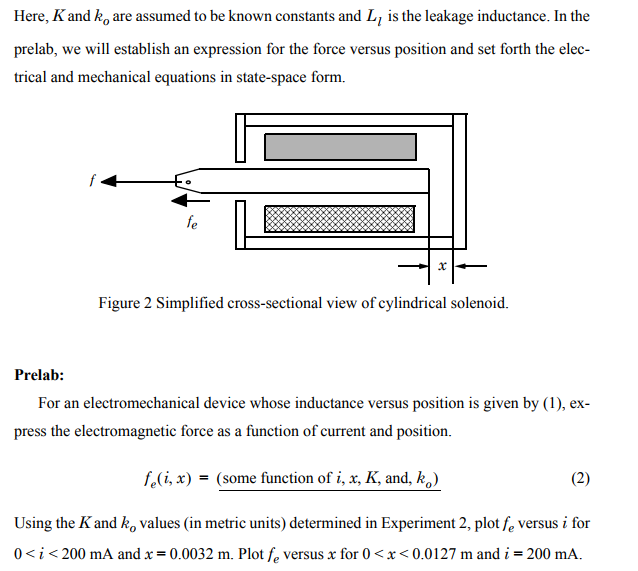 Here, $K$ and $k_o$ are assumed to be known constants and $L_l$ is the leakage inductance. In the prelab, we will establish an expression for the force versus position and set forth the electrical and mechanical equations in state-space form.

$f$

$f_e$

$x$

Figure 2 Simplified cross-sectional view of cylindrical solenoid.

**Prelab:**

For an electromechanical device whose inductance versus position is given by (1), express the electromagnetic force as a function of current and position.

$f_e(i, x)$ = (some function of $i$, $x$, $K$, and, $k_o$) (2)

Using the $K$ and $k_o$ values (in metric units) determined in Experiment 2, plot $f_e$ versus $i$ for $0 < i < 200$ mA and $x = 0.0032$ m. Plot $f_e$ versus $x$ for $0 < x < 0.0127$ m and $i = 200$ mA.